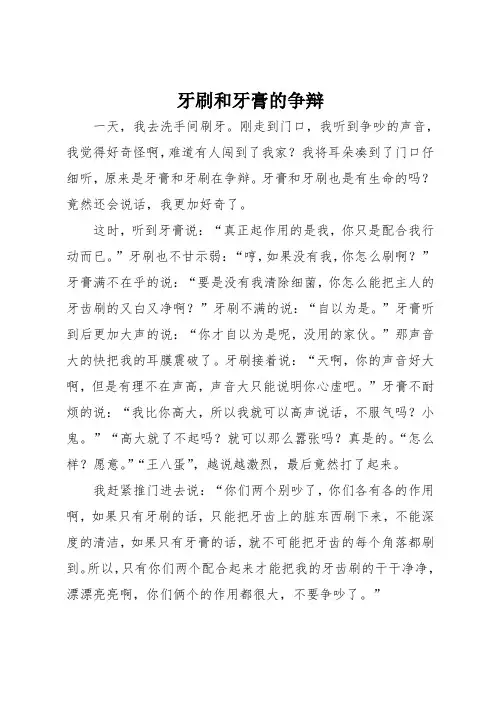 牙刷和牙膏的争辩

一天，我去洗手间刷牙。刚走到门口，我听到争吵的声音，我觉得好奇怪啊，难道有人闯到了我家？我将耳朵凑到了门口仔细听，原来是牙膏和牙刷在争辩。牙膏和牙刷也是有生命的吗？竟然还会说话，我更加好奇了。

这时，听到牙膏说：“真正起作用的是我，你只是配合我行动而已。”牙刷也不甘示弱：“哼，如果没有我，你怎么刷啊？”牙膏满不在乎的说：“要是没有我清除细菌，你怎么能把主人的牙齿刷的又白又净啊？”牙刷不满的说：“自以为是。”牙膏听到后更加大声的说：“你才自以为是呢，没用的家伙。”那声音大的快把我的耳膜震破了。牙刷接着说：“天啊，你的声音好大啊，但是有理不在声高，声音大只能说明你心虚吧。”牙膏不耐烦的说：“我比你高大，所以我就可以高声说话，不服气吗？小鬼。”“高大就了不起吗？就可以那么嚣张吗？真是的。“怎么样？愿意。”“王八蛋”，越说越激烈，最后竟然打了起来。

我赶紧推门进去说：“你们两个别吵了，你们各有各的作用啊，如果只有牙刷的话，只能把牙齿上的脏东西刷下来，不能深度的清洁，如果只有牙膏的话，就不可能把牙齿的每个角落都刷到。所以，只有你们两个配合起来才能把我的牙齿刷的干干净净，漂漂亮亮啊，你们俩个的作用都很大，不要争吵了。”